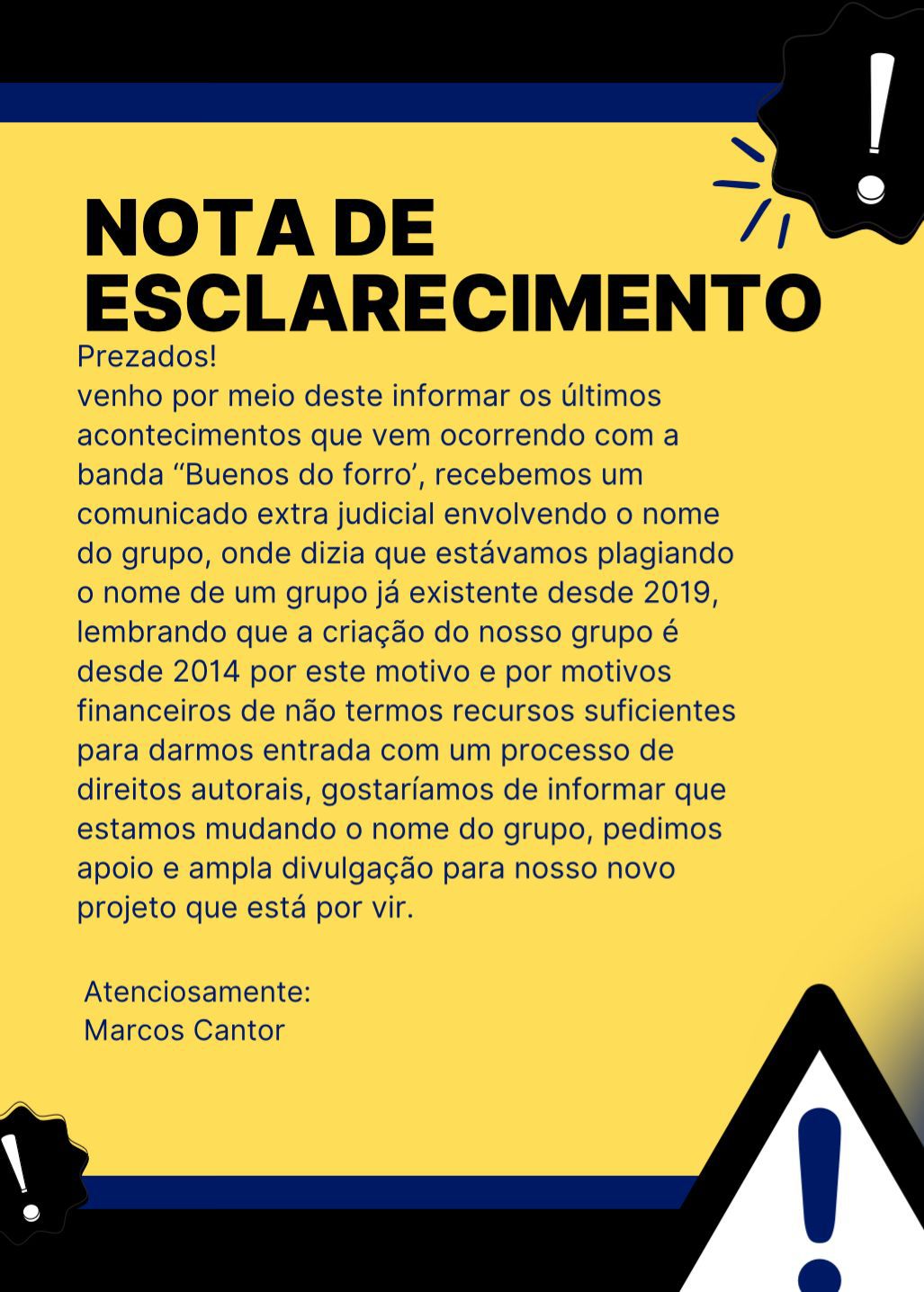 NOTA DE ESCLARECIMENTO

Prezados!
venho por meio deste informar os últimos acontecimentos que vem ocorrendo com a banda "Buenos do forro', recebemos um comunicado extra judicial envolvendo o nome do grupo, onde dizia que estávamos plagiando o nome de um grupo já existente desde 2019, lembrando que a criação do nosso grupo é desde 2014 por este motivo e por motivos financeiros de não termos recursos suficientes para darmos entrada com um processo de direitos autorais, gostaríamos de informar que estamos mudando o nome do grupo, pedimos apoio e ampla divulgação para nosso novo projeto que está por vir.

Atenciosamente:
Marcos Cantor